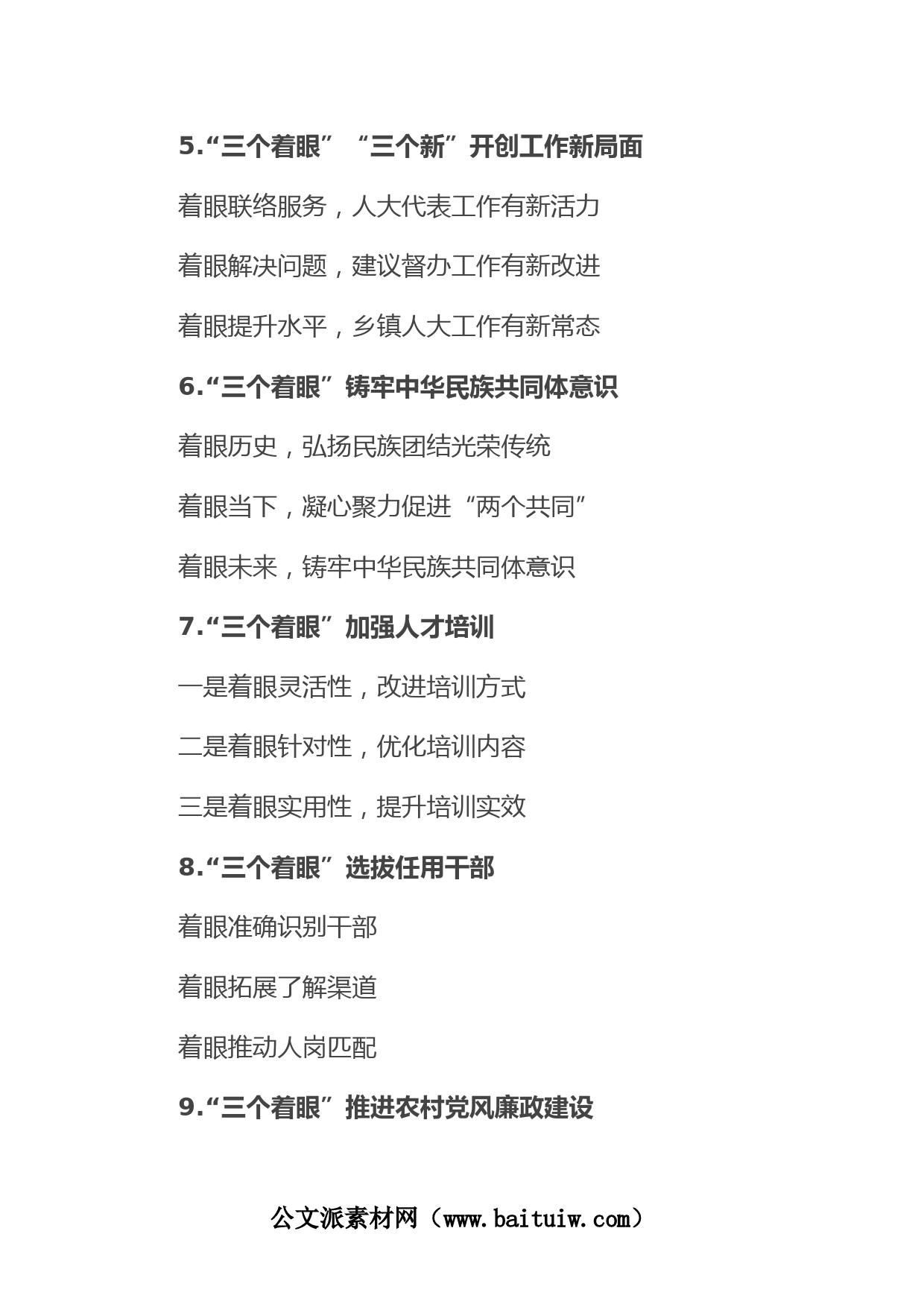 5.“三个着眼”“三个新”开创工作新局面

着眼联络服务，人大代表工作有新活力

着眼解决问题，建议督办工作有新改进

着眼提升水平，乡镇人大工作有新常态

6.“三个着眼”铸牢中华民族共同体意识

着眼历史，弘扬民族团结光荣传统

着眼当下，凝心聚力促进“两个共同”

着眼未来，铸牢中华民族共同体意识

7.“三个着眼”加强人才培训

一是着眼灵活性，改进培训方式

二是着眼针对性，优化培训内容

三是着眼实用性，提升培训实效

8.“三个着眼”选拔任用干部

着眼准确识别干部

着眼拓展了解渠道

着眼推动人岗匹配

9.“三个着眼”推进农村党风廉政建设

公文派素材网（www.baituiw.com）